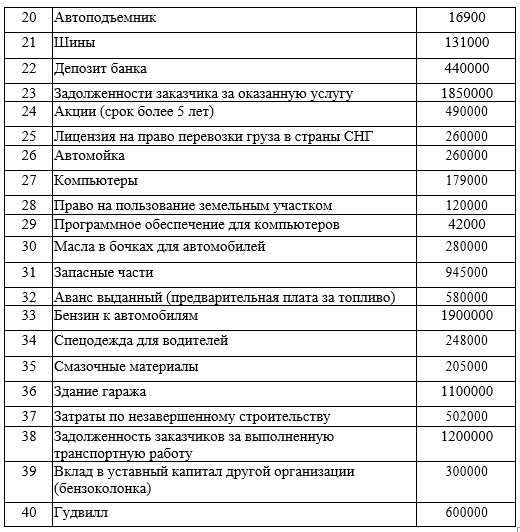 | 20 | Автоподъемник | 16900 |
|---|---|---|
| 21 | Шины | 131000 |
| 22 | Депозит банка | 440000 |
| 23 | Задолженности заказчика за оказанную услугу | 1850000 |
| 24 | Акции (срок более 5 лет) | 490000 |
| 25 | Лицензия на право перевозки груза в страны СНГ | 260000 |
| 26 | Автомойка | 260000 |
| 27 | Компьютеры | 179000 |
| 28 | Право на пользование земельным участком | 120000 |
| 29 | Программное обеспечение для компьютеров | 42000 |
| 30 | Масла в бочках для автомобилей | 280000 |
| 31 | Запасные части | 945000 |
| 32 | Аванс выданный (предварительная плата за топливо) | 580000 |
| 33 | Бензин к автомобилям | 1900000 |
| 34 | Спецодежда для водителей | 248000 |
| 35 | Смазочные материалы | 205000 |
| 36 | Здание гаража | 1100000 |
| 37 | Затраты по незавершенному строительству | 502000 |
| 38 | Задолженность заказчиков за выполненную транспортную работу | 1200000 |
| 39 | Вклад в уставный капитал другой организации (бензоколонка) | 300000 |
| 40 | Гудвилл | 600000 |